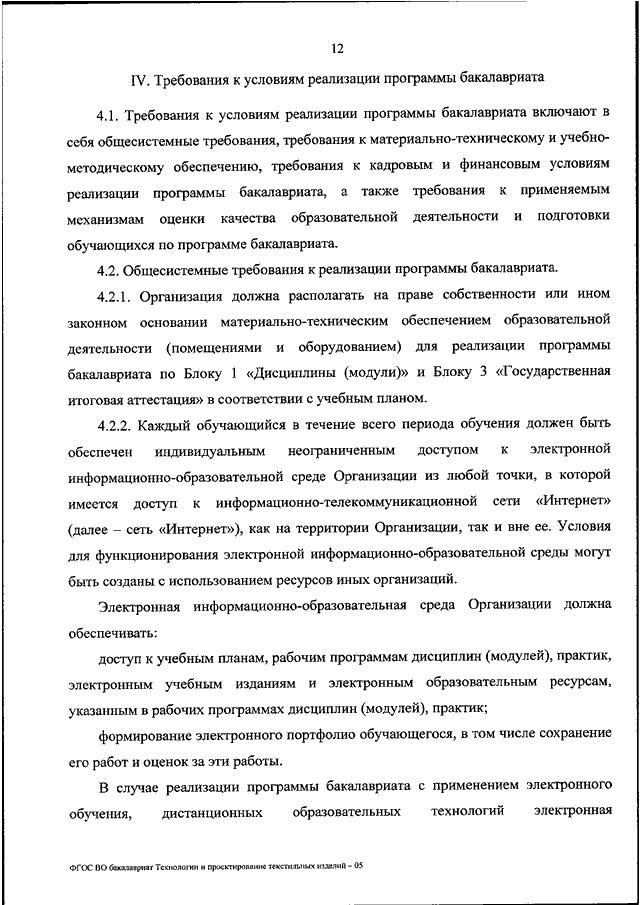 12

IV. Требования к условиям реализации программы бакалавриата

4.1. Требования к условиям реализации программы бакалавриата включают в себя общесистемные требования, требования к материально-техническому и учебно-методическому обеспечению, требования к кадровым и финансовым условиям реализации программы бакалавриата, а также требования к применяемым механизмам оценки качества образовательной деятельности и подготовки обучающихся по программе бакалавриата.

4.2. Общесистемные требования к реализации программы бакалавриата.

4.2.1. Организация должна располагать на праве собственности или ином законном основании материально-техническим обеспечением образовательной деятельности (помещениями и оборудованием) для реализации программы бакалавриата по Блоку 1 «Дисциплины (модули)» и Блоку 3 «Государственная итоговая аттестация» в соответствии с учебным планом.

4.2.2. Каждый обучающийся в течение всего периода обучения должен быть обеспечен индивидуальным неограниченным доступом к электронной информационно-образовательной среде Организации из любой точки, в которой имеется доступ к информационно-телекоммуникационной сети «Интернет» (далее – сеть «Интернет»), как на территории Организации, так и вне ее. Условия для функционирования электронной информационно-образовательной среды могут быть созданы с использованием ресурсов иных организаций.

Электронная информационно-образовательная среда Организации должна обеспечивать:

доступ к учебным планам, рабочим программам дисциплин (модулей), практик, электронным учебным изданиям и электронным образовательным ресурсам, указанным в рабочих программах дисциплин (модулей), практик;

формирование электронного портфолио обучающегося, в том числе сохранение его работ и оценок за эти работы.

В случае реализации программы бакалавриата с применением электронного обучения, дистанционных образовательных технологий электронная

ФГОС ВО бакалавриат Технологии и проектирование текстильных изделий – 05